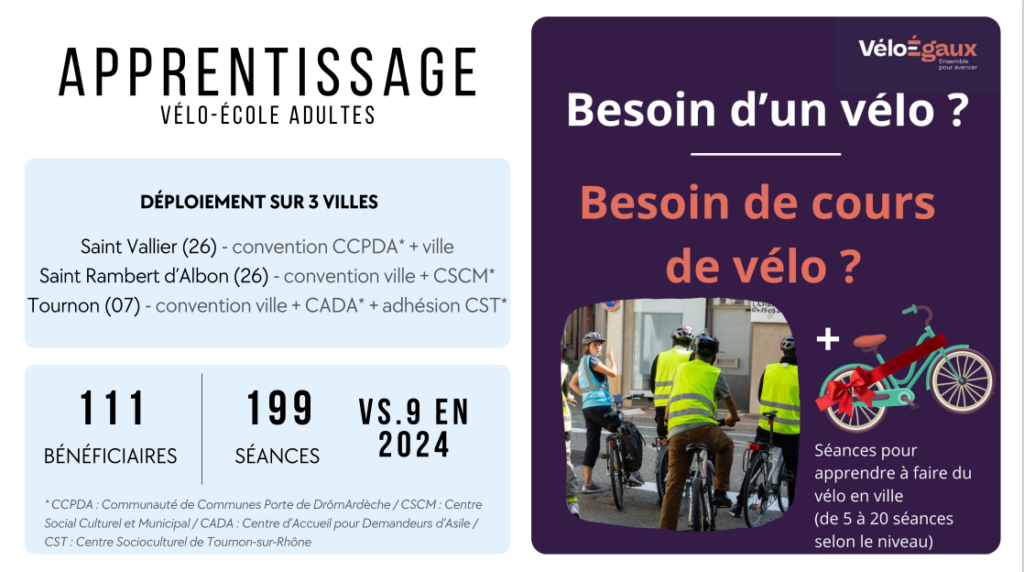 APPRENTISSAGE
VÉLO-ÉCOLE ADULTES

DÉPLOIEMENT SUR 3 VILLES

Saint Vallier (26) - convention CCPDA* + ville
Saint Rambert d'Albon (26) - convention ville + CSCM*
Tournon (07) - convention ville + CADA* + adhésion CST*

111
BÉNÉFICIAIRES

199
SÉANCES

VS.9 EN 2024

* CCPDA : Communauté de Communes Porte de DrômArdèche / CSCM : Centre Social Culturel et Municipal / CADA : Centre d'Accueil pour Demandeurs d'Asile / CST : Centre Socioculturel de Tournon-sur-Rhône

VéloÉgaux
Ensemble pour avancer

Besoin d'un vélo ?

Besoin de cours de vélo ?

+

Séances pour apprendre à faire du vélo en ville
(de 5 à 20 séances selon le niveau)